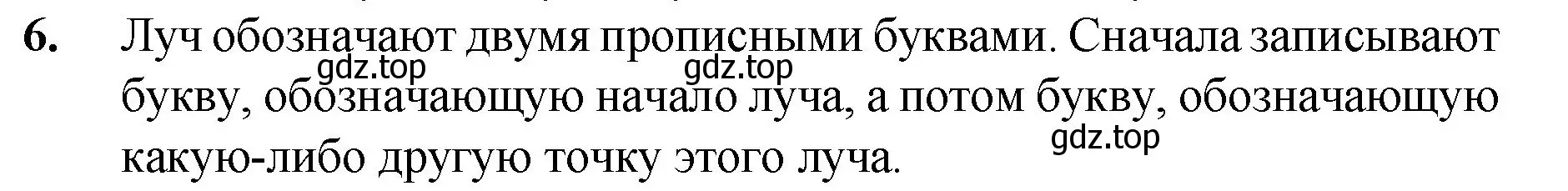 6. Луч обозначают двумя прописными буквами. Сначала записывают букву, обозначающую начало луча, а потом букву, обозначающую какую-либо другую точку этого луча.

gdz.top gdz.top gdz.top